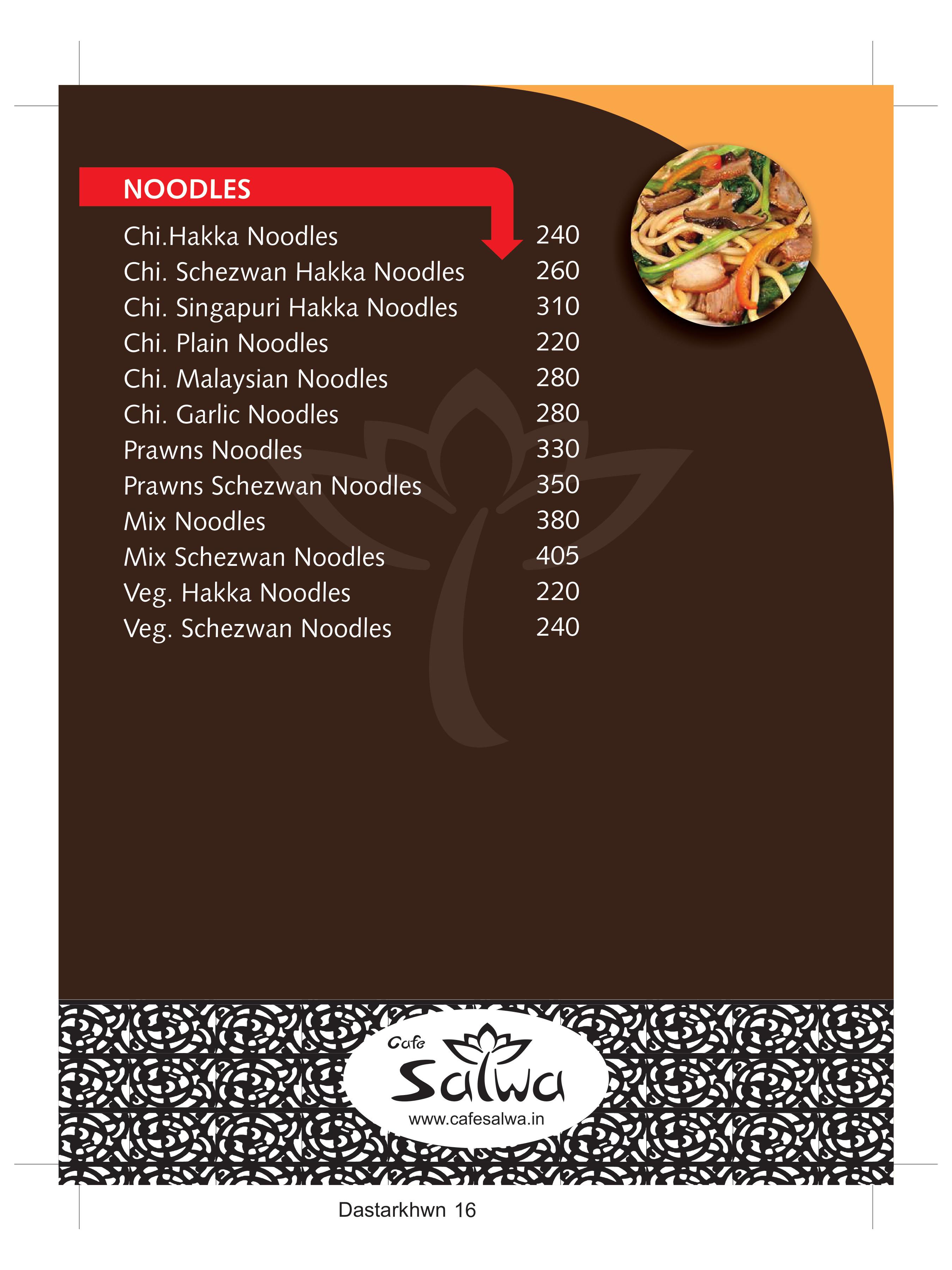 NOODLES

Chi.Hakka Noodles 240
Chi. Schezwan Hakka Noodles 260
Chi. Singapuri Hakka Noodles 310
Chi. Plain Noodles 220
Chi. Malaysian Noodles 280
Chi. Garlic Noodles 280
Prawns Noodles 330
Prawns Schezwan Noodles 350
Mix Noodles 380
Mix Schezwan Noodles 405
Veg. Hakka Noodles 220
Veg. Schezwan Noodles 240

Cafe
Salwa
www.cafesalwa.in

Dastarkhwn 16